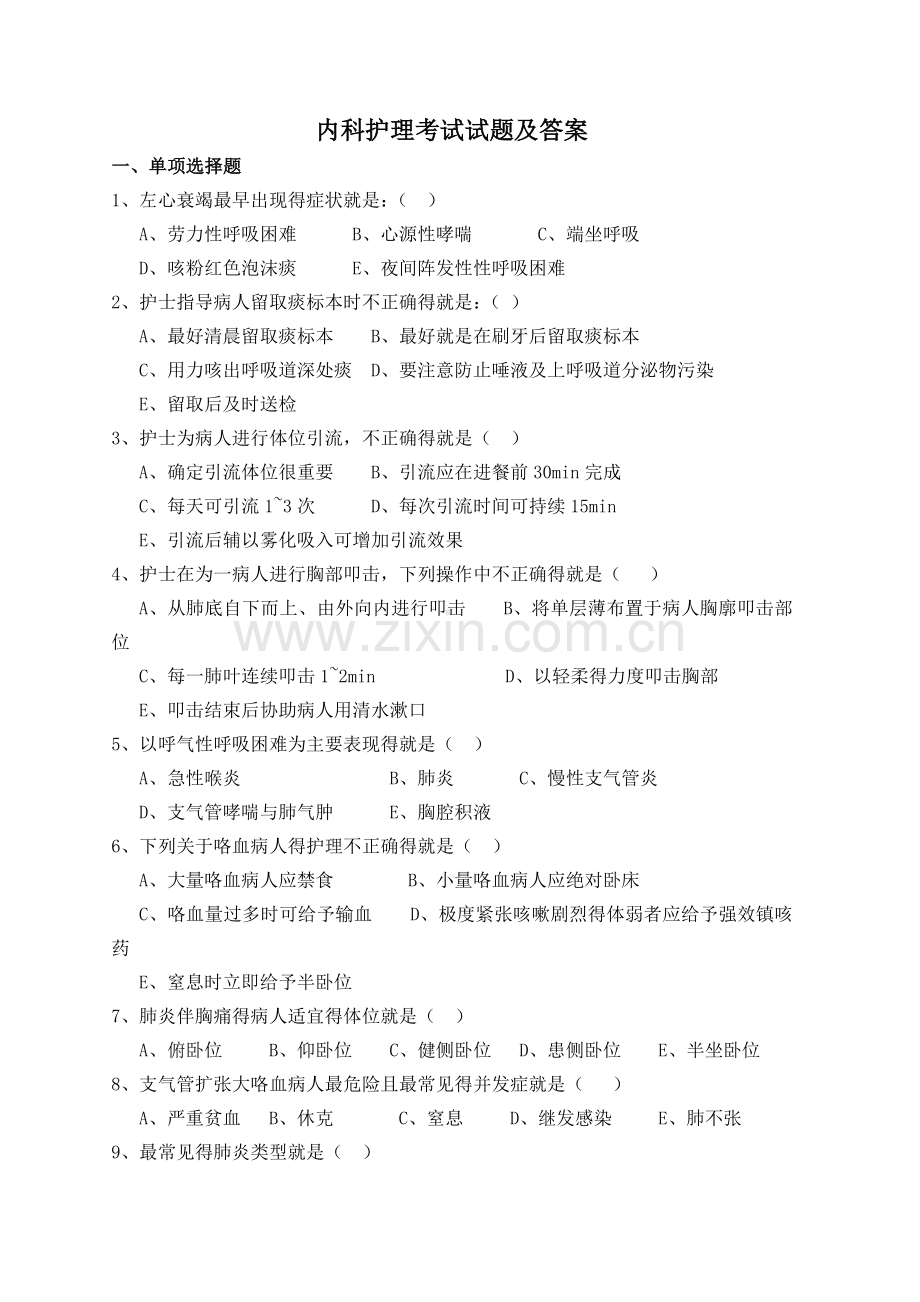 内科护理考试试题及答案

一、单项选择题

1、左心衰竭最早出现得症状就是：（ ）

A、劳力性呼吸困难 B、心源性哮喘 C、端坐呼吸

D、咳粉红色泡沫痰 E、夜间阵发性性呼吸困难

2、护士指导病人留取痰标本时不正确得就是：（ ）

A、最好清晨留取痰标本 B、最好就是在刷牙后留取痰标本

C、用力咳出呼吸道深处痰 D、要注意防止唾液及上呼吸道分泌物污染

E、留取后及时送检

3、护士为病人进行体位引流，不正确得就是（ ）

A、确定引流体位很重要 B、引流应在进餐前30min完成

C、每天可引流1~3次 D、每次引流时间可持续15min

E、引流后辅以雾化吸入可增加引流效果

4、护士在为一病人进行胸部叩击，下列操作中不正确得就是（ ）

A、从肺底自下而上、由外向内进行叩击 B、将单层薄布置于病人胸廓叩击部位

C、每一肺叶连续叩击1~2min D、以轻柔得力度叩击胸部

E、叩击结束后协助病人用清水漱口

5、以呼气性呼吸困难为主要表现得就是（ ）

A、急性喉炎 B、肺炎 C、慢性支气管炎

D、支气管哮喘与肺气肿 E、胸腔积液

6、下列关于咯血病人得护理不正确得就是（ ）

A、大量咯血病人应禁食 B、小量咯血病人应绝对卧床

C、咯血量过多时可给予输血 D、极度紧张咳嗽剧烈得体弱者应给予强效镇咳药

E、窒息时立即给予半卧位

7、肺炎伴胸痛得病人适宜得体位就是（ ）

A、俯卧位 B、仰卧位 C、健侧卧位 D、患侧卧位 E、半坐卧位

8、支气管扩张大咯血病人最危险且最常见得并发症就是（ ）

A、严重贫血 B、休克 C、窒息 D、继发感染 E、肺不张

9、最常见得肺炎类型就是（ ）

www.zixin.com.cn